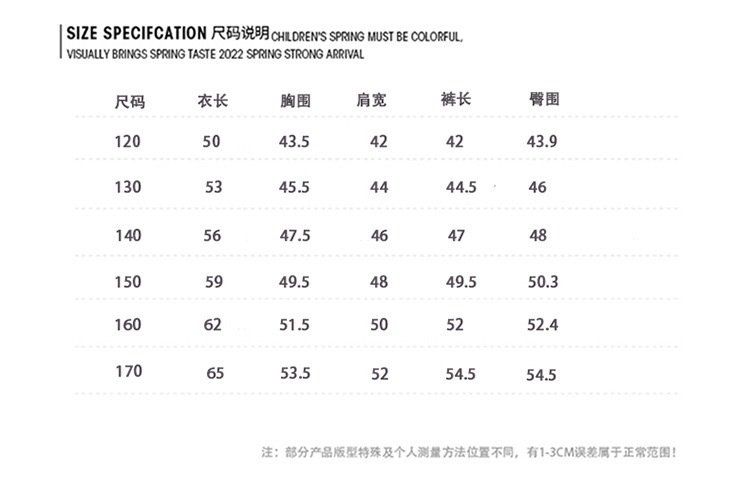 SIZE SPECIFCATION 尺码说明 CHILDREN'S SPRING MUST BE COLORFUL, VISUALLY BRINGS SPRING TASTE 2022 SPRING STRONG ARRIVAL

| 尺码 | 衣长 | 胸围 | 肩宽 | 裤长 | 臀围 |
|---|---|---|---|---|---|
| 120 | 50 | 43.5 | 42 | 42 | 43.9 |
| 130 | 53 | 45.5 | 44 | 44.5 | 46 |
| 140 | 56 | 47.5 | 46 | 47 | 48 |
| 150 | 59 | 49.5 | 48 | 49.5 | 50.3 |
| 160 | 62 | 51.5 | 50 | 52 | 52.4 |
| 170 | 65 | 53.5 | 52 | 54.5 | 54.5 |

注：部分产品版型特殊及个人测量方法位置不同，有1-3CM误差属于正常范围！